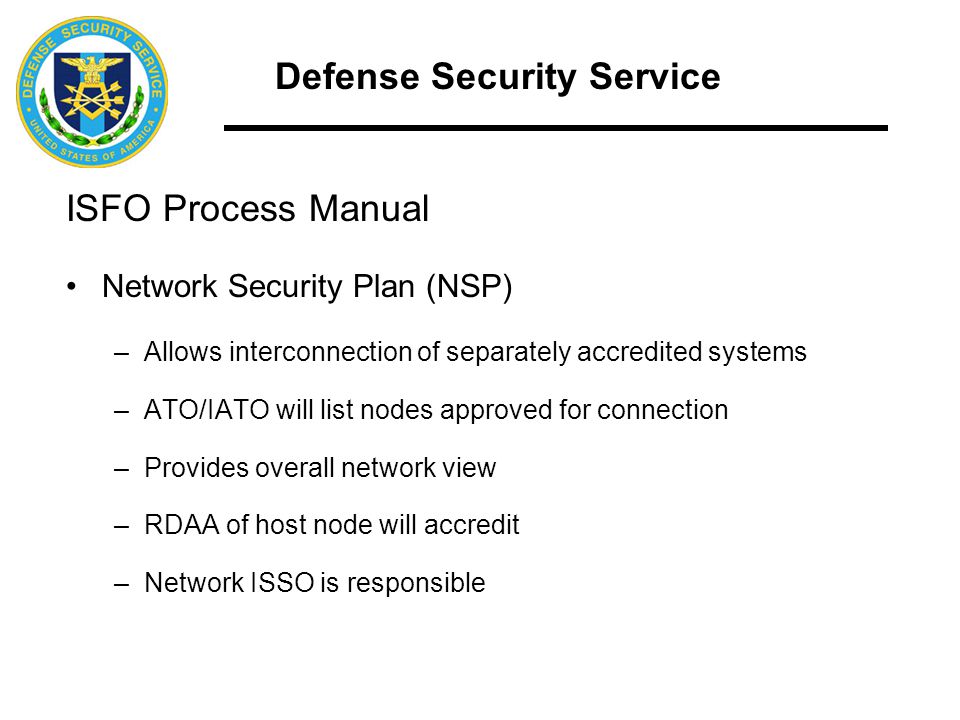 DEFENSE SECURITY SERVICE
UNITED STATES OF AMERICA

Defense Security Service

ISFO Process Manual

• Network Security Plan (NSP)

– Allows interconnection of separately accredited systems

– ATO/IATO will list nodes approved for connection

– Provides overall network view

– RDAA of host node will accredit

– Network ISSO is responsible